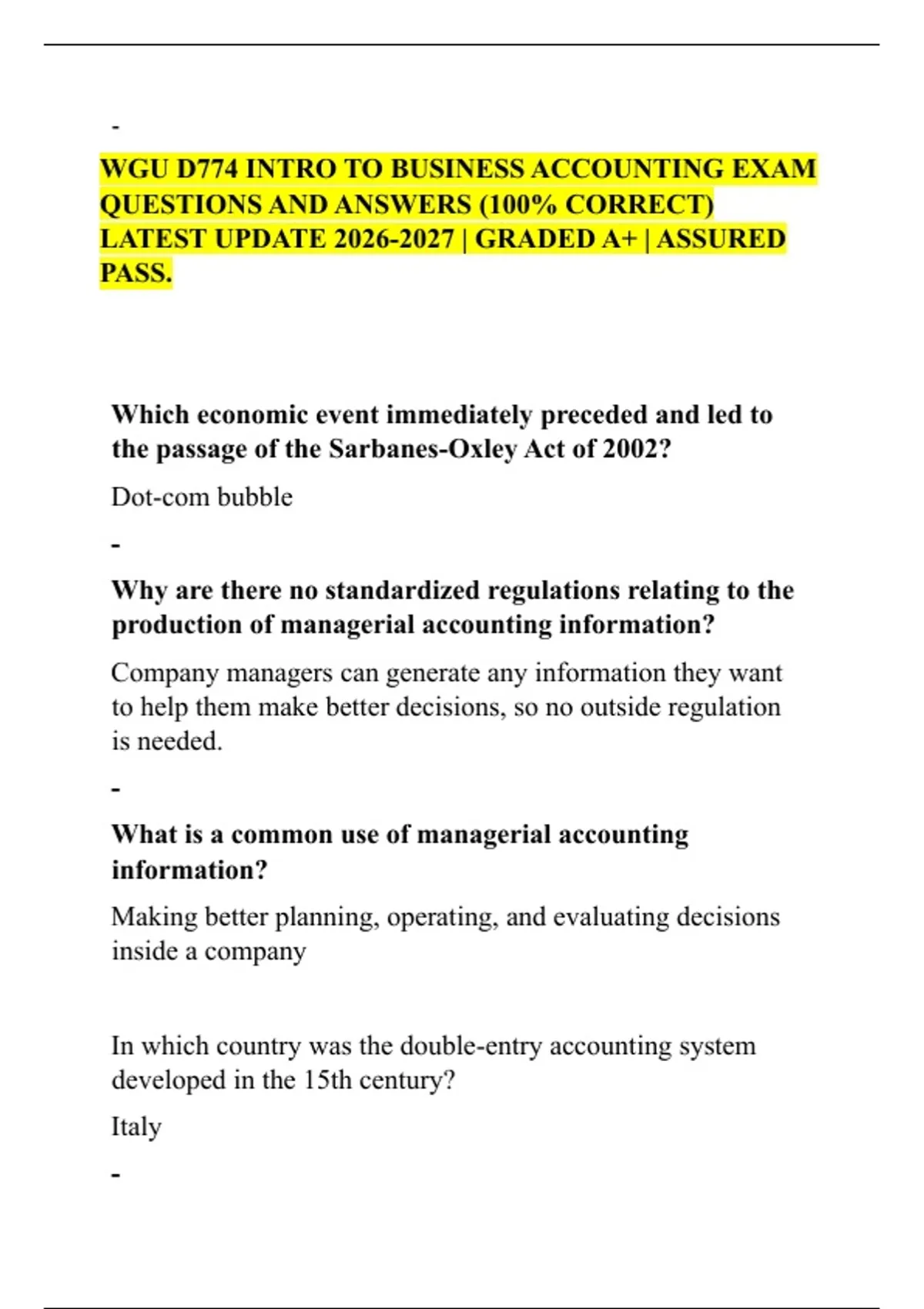 -

WGU D774 INTRO TO BUSINESS ACCOUNTING EXAM QUESTIONS AND ANSWERS (100% CORRECT) LATEST UPDATE 2026-2027 | GRADED A+ | ASSURED PASS.

Which economic event immediately preceded and led to the passage of the Sarbanes-Oxley Act of 2002?

Dot-com bubble

-

Why are there no standardized regulations relating to the production of managerial accounting information?

Company managers can generate any information they want to help them make better decisions, so no outside regulation is needed.

-

What is a common use of managerial accounting information?

Making better planning, operating, and evaluating decisions inside a company

In which country was the double-entry accounting system developed in the 15th century?

Italy

-